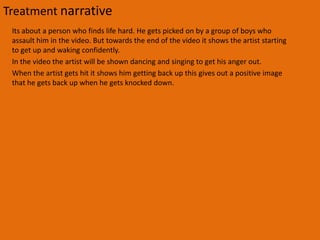 Treatment narrative

Its about a person who finds life hard. He gets picked on by a group of boys who assault him in the video. But towards the end of the video it shows the artist starting to get up and waking confidently.

In the video the artist will be shown dancing and singing to get his anger out.

When the artist gets hit it shows him getting back up this gives out a positive image that he gets back up when he gets knocked down.